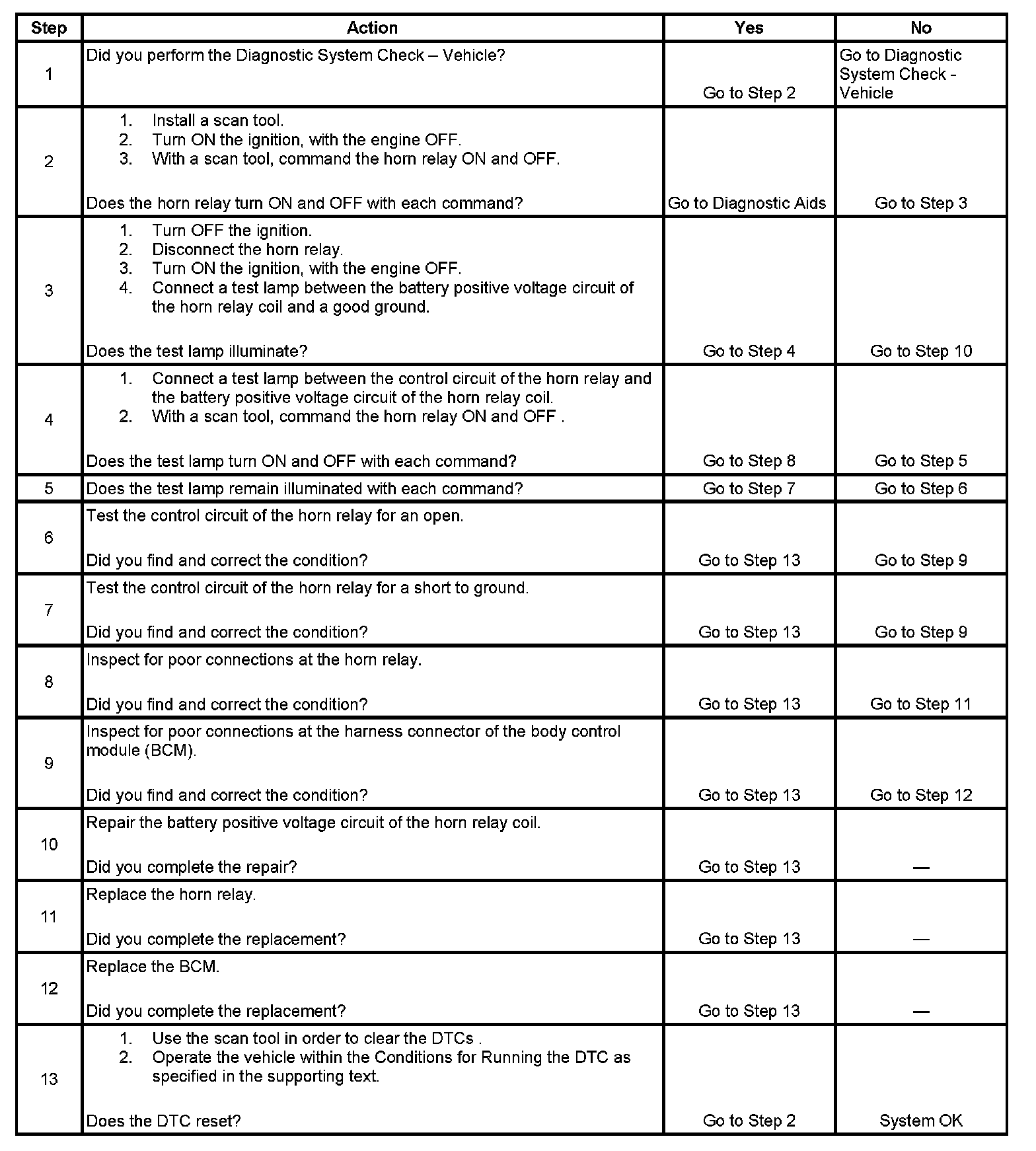 | Step | Action | Yes | No |
|---|---|---|---|
| 1 | Did you perform the Diagnostic System Check – Vehicle? | Go to Step 2 | Go to Diagnostic System Check - Vehicle |
| 2 | 1. Install a scan tool. 2. Turn ON the ignition, with the engine OFF. 3. With a scan tool, command the horn relay ON and OFF. Does the horn relay turn ON and OFF with each command? | Go to Diagnostic Aids | Go to Step 3 |
| 3 | 1. Turn OFF the ignition. 2. Disconnect the horn relay. 3. Turn ON the ignition, with the engine OFF. 4. Connect a test lamp between the battery positive voltage circuit of the horn relay coil and a good ground. Does the test lamp illuminate? | Go to Step 4 | Go to Step 10 |
| 4 | 1. Connect a test lamp between the control circuit of the horn relay and the battery positive voltage circuit of the horn relay coil. 2. With a scan tool, command the horn relay ON and OFF . Does the test lamp turn ON and OFF with each command? | Go to Step 8 | Go to Step 5 |
| 5 | Does the test lamp remain illuminated with each command? | Go to Step 7 | Go to Step 6 |
| 6 | Test the control circuit of the horn relay for an open. Did you find and correct the condition? | Go to Step 13 | Go to Step 9 |
| 7 | Test the control circuit of the horn relay for a short to ground. Did you find and correct the condition? | Go to Step 13 | Go to Step 9 |
| 8 | Inspect for poor connections at the horn relay. Did you find and correct the condition? | Go to Step 13 | Go to Step 11 |
| 9 | Inspect for poor connections at the harness connector of the body control module (BCM). Did you find and correct the condition? | Go to Step 13 | Go to Step 12 |
| 10 | Repair the battery positive voltage circuit of the horn relay coil. Did you complete the repair? | Go to Step 13 | — |
| 11 | Replace the horn relay. Did you complete the replacement? | Go to Step 13 | — |
| 12 | Replace the BCM. Did you complete the replacement? | Go to Step 13 | — |
| 13 | 1. Use the scan tool in order to clear the DTCs . 2. Operate the vehicle within the Conditions for Running the DTC as specified in the supporting text. Does the DTC reset? | Go to Step 2 | System OK |